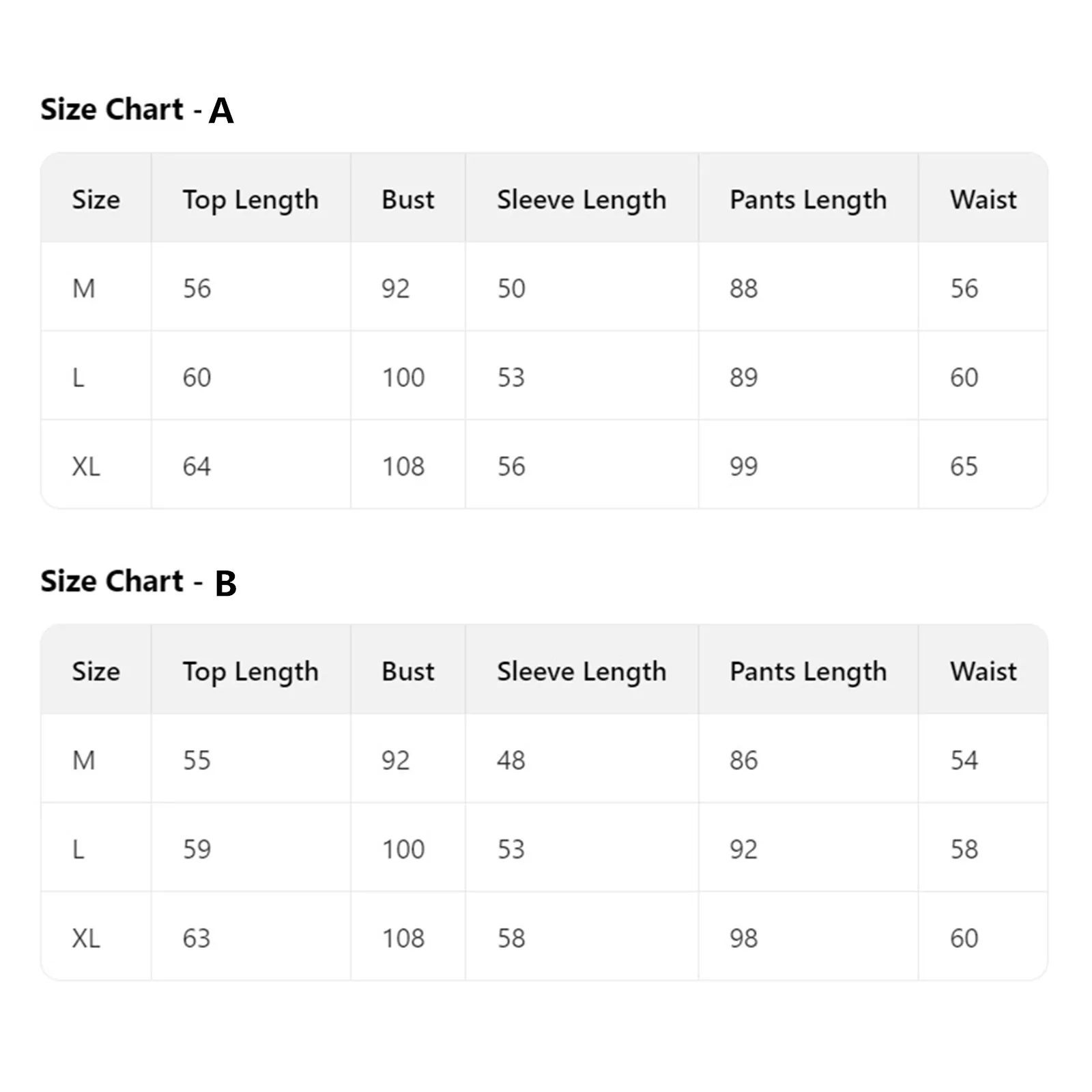 Size Chart - A

| Size | Top Length | Bust | Sleeve Length | Pants Length | Waist |
|---|---|---|---|---|---|
| M | 56 | 92 | 50 | 88 | 56 |
| L | 60 | 100 | 53 | 89 | 60 |
| XL | 64 | 108 | 56 | 99 | 65 |

Size Chart - B

| Size | Top Length | Bust | Sleeve Length | Pants Length | Waist |
|---|---|---|---|---|---|
| M | 55 | 92 | 48 | 86 | 54 |
| L | 59 | 100 | 53 | 92 | 58 |
| XL | 63 | 108 | 58 | 98 | 60 |